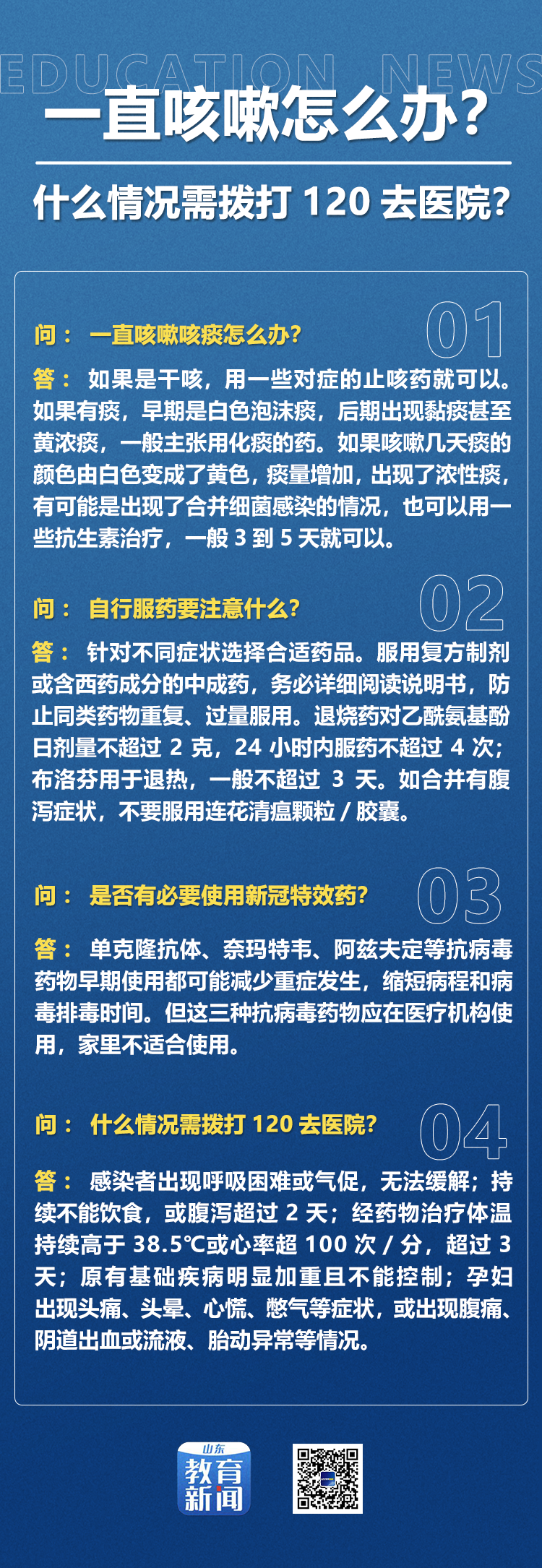 EDUCATION NEWS

一直咳嗽怎么办？

什么情况需拨打 120 去医院？

01

问： 一直咳嗽咳痰怎么办？

答： 如果是干咳，用一些对症的止咳药就可以。如果有痰，早期是白色泡沫痰，后期出现黏痰甚至黄浓痰，一般主张用化痰的药。如果咳嗽几天痰的颜色由白色变成了黄色，痰量增加，出现了浓性痰，有可能是出现了合并细菌感染的情况，也可以用一些抗生素治疗，一般 3 到 5 天就可以。

02

问： 自行服药要注意什么？

答： 针对不同症状选择合适药品。服用复方制剂或含西药成分的中成药，务必详细阅读说明书，防止同类药物重复、过量服用。退烧药对乙酰氨基酚日剂量不超过 2 克，24 小时内服药不超过 4 次；布洛芬用于退热，一般不超过 3 天。如合并有腹泻症状，不要服用连花清瘟颗粒 / 胶囊。

03

问： 是否有必要使用新冠特效药？

答： 单克隆抗体、奈玛特韦、阿兹夫定等抗病毒药物早期使用都可能减少重症发生，缩短病程和病毒排毒时间。但这三种抗病毒药物应在医疗机构使用，家里不适合使用。

04

问： 什么情况需拨打 120 去医院？

答： 感染者出现呼吸困难或气促，无法缓解；持续不能饮食，或腹泻超过 2 天；经药物治疗体温持续高于 38.5℃或心率超 100 次 / 分，超过 3 天；原有基础疾病明显加重且不能控制；孕妇出现头痛、头晕、心慌、憋气等症状，或出现腹痛、阴道出血或流液、胎动异常等情况。

山东
教育
新闻